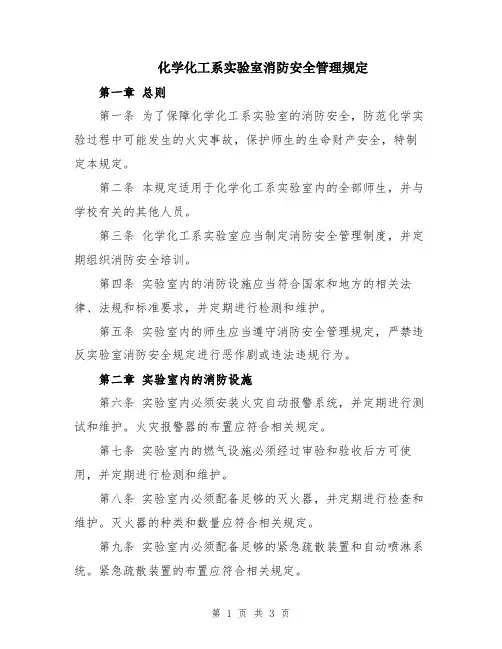 化学化工系实验室消防安全管理规定

第一章 总则

第一条 为了保障化学化工系实验室的消防安全，防范化学实验过程中可能发生的火灾事故，保护师生的生命财产安全，特制定本规定。

第二条 本规定适用于化学化工系实验室内的全部师生，并与学校有关的其他人员。

第三条 化学化工系实验室应当制定消防安全管理制度，并定期组织消防安全培训。

第四条 实验室内的消防设施应当符合国家和地方的相关法律、法规和标准要求，并定期进行检测和维护。

第五条 实验室内的师生应当遵守消防安全管理规定，严禁违反实验室消防安全规定进行恶作剧或违法违规行为。

第二章 实验室内的消防设施

第六条 实验室内必须安装火灾自动报警系统，并定期进行测试和维护。火灾报警器的布置应符合相关规定。

第七条 实验室内的燃气设施必须经过审验和验收后方可使用，并定期进行检测和维护。

第八条 实验室内必须配备足够的灭火器，并定期进行检查和维护。灭火器的种类和数量应符合相关规定。

第九条 实验室内必须配备足够的紧急疏散装置和自动喷淋系统。紧急疏散装置的布置应符合相关规定。

第 1 页 共 3 页